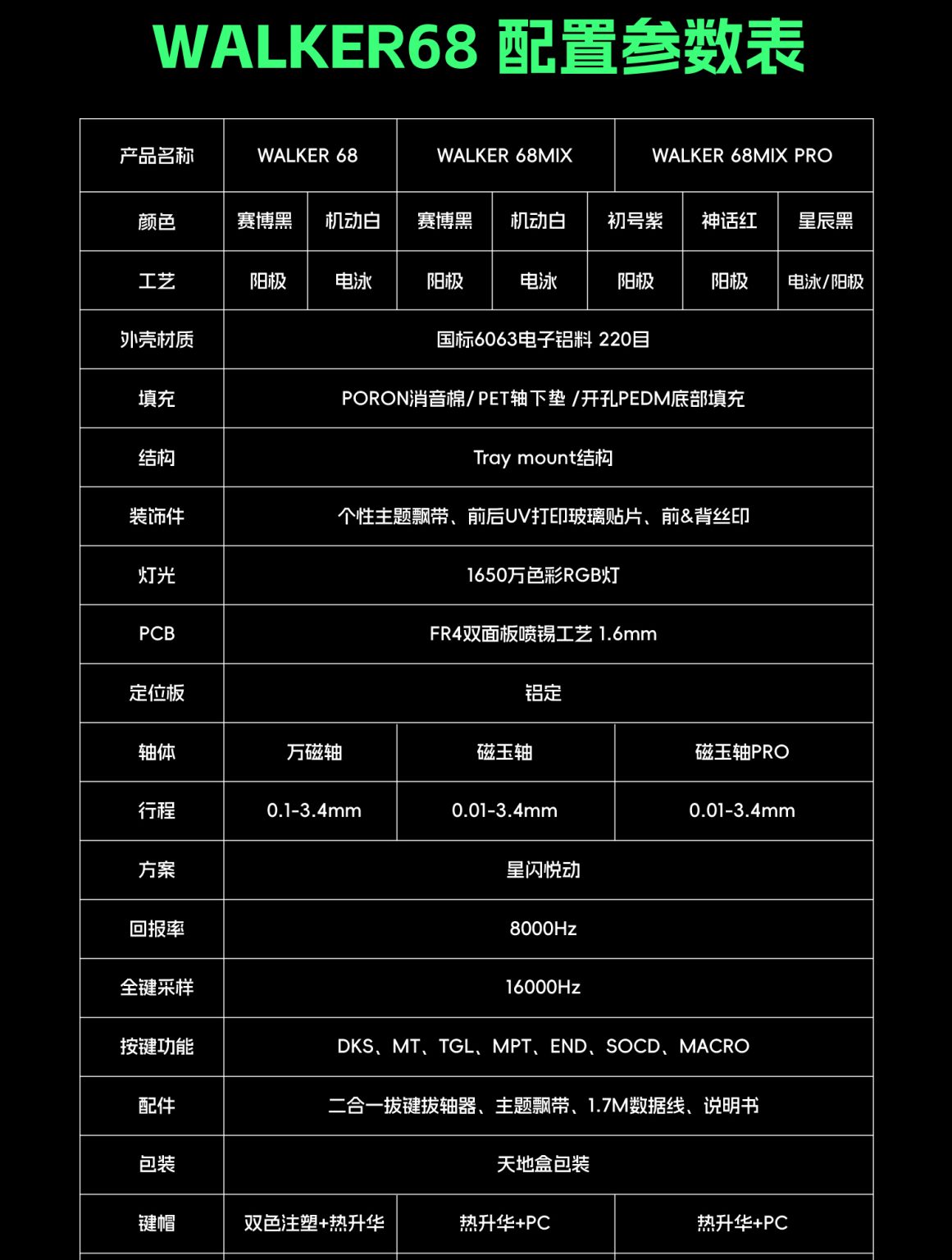 WALKER68 配置参数表

| 产品名称 | WALKER 68 | | WALKER 68MIX | | WALKER 68MIX PRO | | |
|---|---|---|---|---|---|---|---|
| 颜色 | 赛博黑 | 机动白 | 赛博黑 | 机动白 | 初号紫 | 神话红 | 星辰黑 |
| 工艺 | 阳极 | 电泳 | 阳极 | 电泳 | 阳极 | 阳极 | 电泳/阳极 |
| 外壳材质 | 国标6063电子铝料 220目 | | | | | | |
| 填充 | PORON消音棉/ PET轴下垫 /开孔PEDM底部填充 | | | | | | |
| 结构 | Tray mount结构 | | | | | | |
| 装饰件 | 个性主题飘带、前后UV打印玻璃贴片、前&背丝印 | | | | | | |
| 灯光 | 1650万色彩RGB灯 | | | | | | |
| PCB | FR4双面板喷锡工艺 1.6mm | | | | | | |
| 定位板 | 铝定 | | | | | | |
| 轴体 | 万磁轴 | | 磁玉轴 | | 磁玉轴PRO | | |
| 行程 | 0.1-3.4mm | | 0.01-3.4mm | | 0.01-3.4mm | | |
| 方案 | 星闪悦动 | | | | | | |
| 回报率 | 8000Hz | | | | | | |
| 全键采样 | 16000Hz | | | | | | |
| 按键功能 | DKS、MT、TGL、MPT、END、SOCD、MACRO | | | | | | |
| 配件 | 二合一拔键拔轴器、主题飘带、1.7M数据线、说明书 | | | | | | |
| 包装 | 天地盒包装 | | | | | | |
| 键帽 | 双色注塑+热升华 | | 热升华+PC | | 热升华+PC | | |